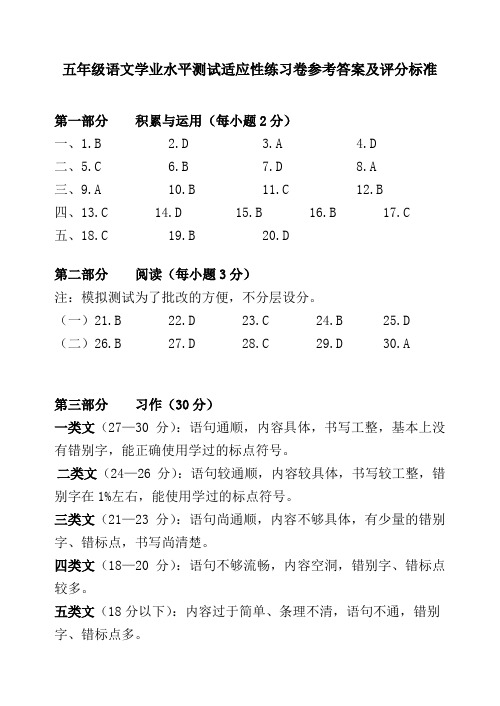 五年级语文学业水平测试适应性练习卷参考答案及评分标准

第一部分　　积累与运用（每小题 2 分）

一、1.B　　2.D　　3.A　　4.D

二、5.C　　6.B　　7.D　　8.A

三、9.A　　10.B　　11.C　　12.B

四、13.C　　14.D　　15.B　　16.B　　17.C

五、18.C　　19.B　　20.D

第二部分　　阅读（每小题 3 分）

注：模拟测试为了批改的方便，不分层设分。

（一）21.B　　22.D　　23.C　　24.B　　25.D

（二）26.B　　27.D　　28.C　　29.D　　30.A

第三部分　　习作（30 分）

一类文（27—30 分）：语句通顺，内容具体，书写工整，基本上没有错别字，能正确使用学过的标点符号。

二类文（24—26 分）：语句较通顺，内容较具体，书写较工整，错别字在 1%左右，能使用学过的标点符号。

三类文（21—23 分）：语句尚通顺，内容不够具体，有少量的错别字、错标点，书写尚清楚。

四类文（18—20 分）：语句不够流畅，内容空洞，错别字、错标点较多。

五类文（18 分以下）：内容过于简单、条理不清，语句不通，错别字、错标点多。